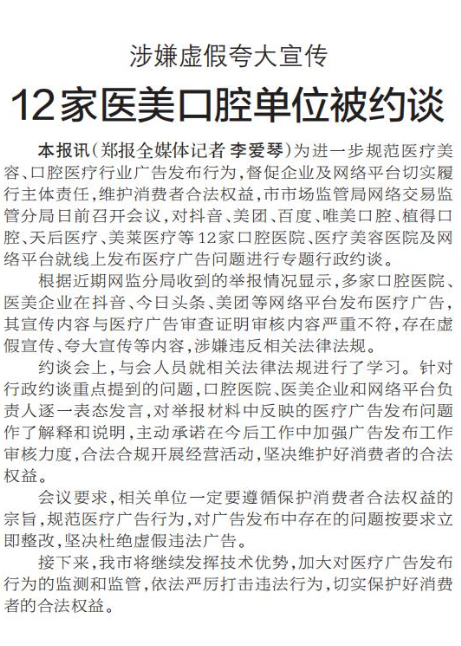 涉嫌虚假夸大宣传

12家医美口腔单位被约谈

本报讯（郑报全媒体记者 李爱琴）为进一步规范医疗美容、口腔医疗行业广告发布行为，督促企业及网络平台切实履行主体责任，维护消费者合法权益，市市场监管局网络交易监管分局日前召开会议，对抖音、美团、百度、唯美口腔、植得口腔、天后医疗、美莱医疗等12家口腔医院、医疗美容医院及网络平台就线上发布医疗广告问题进行专题行政约谈。

根据近期网监分局收到的举报情况显示，多家口腔医院、医美企业在抖音、今日头条、美团等网络平台发布医疗广告，其宣传内容与医疗广告审查证明审核内容严重不符，存在虚假宣传、夸大宣传等内容，涉嫌违反相关法律法规。

约谈会上，与会人员就相关法律法规进行了学习。针对行政约谈重点提到的问题，口腔医院、医美企业和网络平台负责人逐一表态发言，对举报材料中反映的医疗广告发布问题作了解释和说明，主动承诺在今后工作中加强广告发布工作审核力度，合法合规开展经营活动，坚决维护好消费者的合法权益。

会议要求，相关单位一定要遵循保护消费者合法权益的宗旨，规范医疗广告行为，对广告发布中存在的问题按要求立即整改，坚决杜绝虚假违法广告。

接下来，我市将继续发挥技术优势，加大对医疗广告发布行为的监测和监管，依法严厉打击违法行为，切实保护好消费者的合法权益。